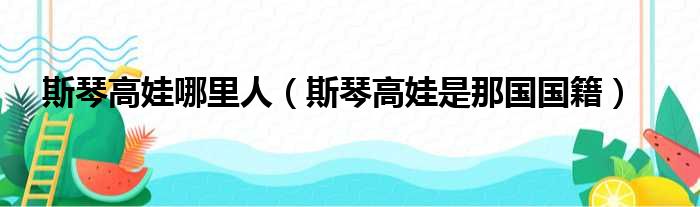 斯琴高娃哪里人（斯琴高娃是那国国籍）